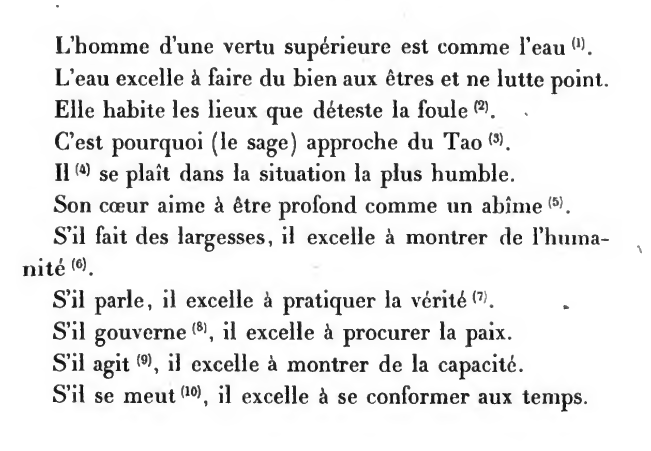 L'homme d'une vertu supérieure est comme l'eau $^{(1)}$.

L'eau excelle à faire du bien aux êtres et ne lutte point.

Elle habite les lieux que déteste la foule $^{(2)}$.

C'est pourquoi (le sage) approche du Tao $^{(3)}$.

Il $^{(4)}$ se plaît dans la situation la plus humble.

Son cœur aime à être profond comme un abîme $^{(5)}$.

S'il fait des largesses, il excelle à montrer de l'humanité $^{(6)}$.

S'il parle, il excelle à pratiquer la vérité $^{(7)}$.

S'il gouverne $^{(8)}$, il excelle à procurer la paix.

S'il agit $^{(9)}$, il excelle à montrer de la capacité.

S'il se meut $^{(10)}$, il excelle à se conformer aux temps.